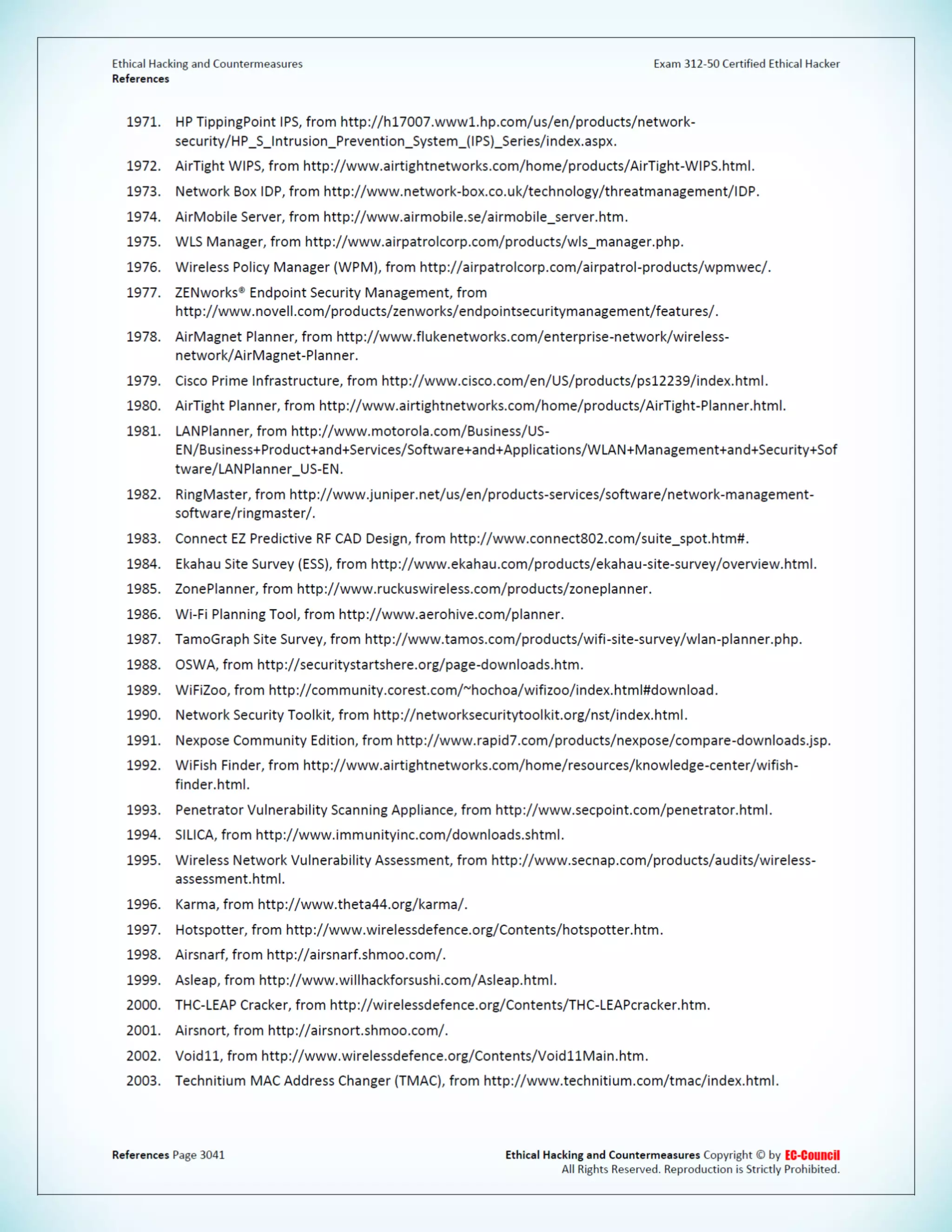 Ethical Hacking and Countermeasures
References

Exam 312-50 Certified Ethical Hacker

1971. HP TippingPoint IPS, from http://h17007.www1.hp.com/us/en/products/network-security/HP_S_Intrusion_Prevention_System_(IPS)_Series/index.aspx.

1972. AirTight WIPS, from http://www.airtightnetworks.com/home/products/AirTight-WIPS.html.

1973. Network Box IDP, from http://www.network-box.co.uk/technology/threatmanagement/IDP.

1974. AirMobile Server, from http://www.airmobile.se/airmobile_server.htm.

1975. WLS Manager, from http://www.airpatrolcorp.com/products/wls_manager.php.

1976. Wireless Policy Manager (WPM), from http://airpatrolcorp.com/airpatrol-products/wpmwec/.

1977. ZENworks® Endpoint Security Management, from http://www.novell.com/products/zenworks/endpointsecuritymanagement/features/.

1978. AirMagnet Planner, from http://www.flukenetworks.com/enterprise-network/wireless-network/AirMagnet-Planner.

1979. Cisco Prime Infrastructure, from http://www.cisco.com/en/US/products/ps12239/index.html.

1980. AirTight Planner, from http://www.airtightnetworks.com/home/products/AirTight-Planner.html.

1981. LANPlanner, from http://www.motorola.com/Business/US-EN/Business+Product+and+Services/Software+and+Applications/WLAN+Management+and+Security+Software/LANPlanner_US-EN.

1982. RingMaster, from http://www.juniper.net/us/en/products-services/software/network-management-software/ringmaster/.

1983. Connect EZ Predictive RF CAD Design, from http://www.connect802.com/suite_spot.htm#.

1984. Ekahau Site Survey (ESS), from http://www.ekahau.com/products/ekahau-site-survey/overview.html.

1985. ZonePlanner, from http://www.ruckuswireless.com/products/zoneplanner.

1986. Wi-Fi Planning Tool, from http://www.aerohive.com/planner.

1987. TamoGraph Site Survey, from http://www.tamos.com/products/wifi-site-survey/wlan-planner.php.

1988. OSWA, from http://securitystartshere.org/page-downloads.htm.

1989. WiFiZoo, from http://community.corest.com/~hochoa/wifizoo/index.html#download.

1990. Network Security Toolkit, from http://networksecuritytoolkit.org/nst/index.html.

1991. Nexpose Community Edition, from http://www.rapid7.com/products/nexpose/compare-downloads.jsp.

1992. WiFish Finder, from http://www.airtightnetworks.com/home/resources/knowledge-center/wifish-finder.html.

1993. Penetrator Vulnerability Scanning Appliance, from http://www.secpoint.com/penetrator.html.

1994. SILICA, from http://www.immunityinc.com/downloads.shtml.

1995. Wireless Network Vulnerability Assessment, from http://www.secnap.com/products/audits/wireless-assessment.html.

1996. Karma, from http://www.theta44.org/karma/.

1997. Hotspotter, from http://www.wirelessdefence.org/Contents/hotspotter.htm.

1998. Airsnarf, from http://airsnarf.shmoo.com/.

1999. Asleap, from http://www.willhackforsushi.com/Asleap.html.

2000. THC-LEAP Cracker, from http://wirelessdefence.org/Contents/THC-LEAPcracker.htm.

2001. Airsnort, from http://airsnort.shmoo.com/.

2002. Void11, from http://www.wirelessdefence.org/Contents/Void11Main.htm.

2003. Technitium MAC Address Changer (TMAC), from http://www.technitium.com/tmac/index.html.

References Page 3041

Ethical Hacking and Countermeasures Copyright © by EC-Council
All Rights Reserved. Reproduction is Strictly Prohibited.